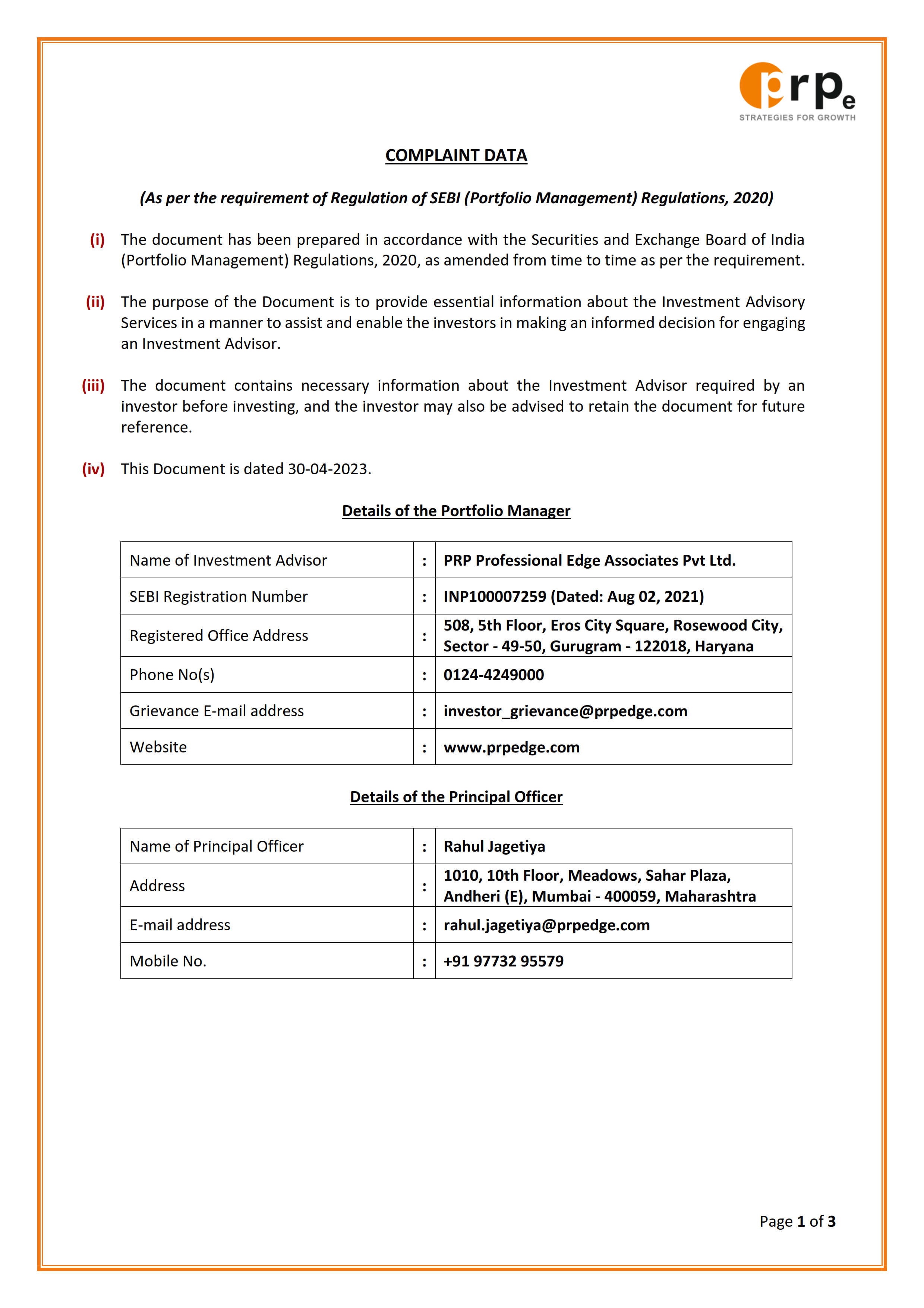 prpe
STRATEGIES FOR GROWTH

COMPLAINT DATA

(As per the requirement of Regulation of SEBI (Portfolio Management) Regulations, 2020)

(i) The document has been prepared in accordance with the Securities and Exchange Board of India (Portfolio Management) Regulations, 2020, as amended from time to time as per the requirement.

(ii) The purpose of the Document is to provide essential information about the Investment Advisory Services in a manner to assist and enable the investors in making an informed decision for engaging an Investment Advisor.

(iii) The document contains necessary information about the Investment Advisor required by an investor before investing, and the investor may also be advised to retain the document for future reference.

(iv) This Document is dated 30-04-2023.

Details of the Portfolio Manager

| Name of Investment Advisor | : | PRP Professional Edge Associates Pvt Ltd. |
|---|---|---|
| SEBI Registration Number | : | INP100007259 (Dated: Aug 02, 2021) |
| Registered Office Address | : | 508, 5th Floor, Eros City Square, Rosewood City, Sector - 49-50, Gurugram - 122018, Haryana |
| Phone No(s) | : | 0124-4249000 |
| Grievance E-mail address | : | investor_grievance@prpedge.com |
| Website | : | www.prpedge.com |

Details of the Principal Officer

| Name of Principal Officer | : | Rahul Jagetiya |
|---|---|---|
| Address | : | 1010, 10th Floor, Meadows, Sahar Plaza, Andheri (E), Mumbai - 400059, Maharashtra |
| E-mail address | : | rahul.jagetiya@prpedge.com |
| Mobile No. | : | +91 97732 95579 |

Page 1 of 3